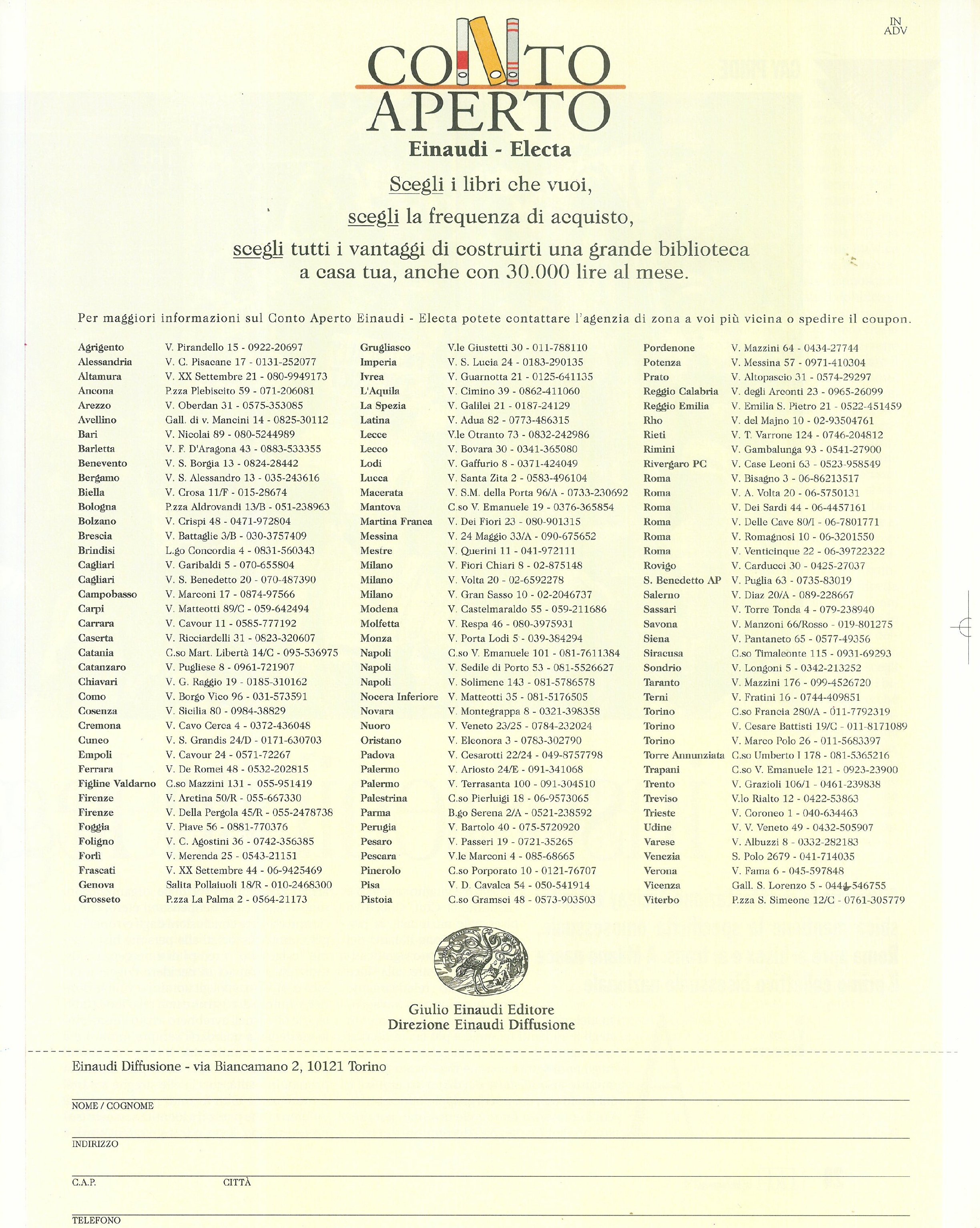 IN ADV

CONTO APERTO
Einaudi - Electa

Scegli i libri che vuoi,
scegli la frequenza di acquisto,
scegli tutti i vantaggi di costruirti una grande biblioteca a casa tua, anche con 30.000 lire al mese.

Per maggiori informazioni sul Conto Aperto Einaudi - Electa potete contattare l'agenzia di zona a voi più vicina o spedire il coupon.

| | |
|---|---|
| Agrigento | V. Pirandello 15 - 0922-20697 |
| Alessandria | V. C. Pisacane 17 - 0131-252077 |
| Altamura | V. XX Settembre 21 - 080-9949173 |
| Ancona | P.zza Plebiscito 59 - 071-206081 |
| Arezzo | V. Oberdan 31 - 0575-353085 |
| Avellino | Gall. di v. Mancini 14 - 0825-30112 |
| Bari | V. Nicolai 89 - 080-5244989 |
| Barletta | V. F. D'Aragona 43 - 0883-533355 |
| Benevento | V. S. Borgia 13 - 0824-28442 |
| Bergamo | V. S. Alessandro 13 - 035-243616 |
| Biella | V. Crosa 11/F - 015-28674 |
| Bologna | P.zza Aldrovandi 13/B - 051-238963 |
| Bolzano | V. Crispi 48 - 0471-972804 |
| Brescia | V. Battaglie 3/B - 030-3757409 |
| Brindisi | L.go Concordia 4 - 0831-560343 |
| Cagliari | V. Garibaldi 5 - 070-655804 |
| Cagliari | V. S. Benedetto 20 - 070-487390 |
| Campobasso | V. Marconi 17 - 0874-97566 |
| Carpi | V. Matteotti 89/C - 059-642494 |
| Carrara | V. Cavour 11 - 0585-777192 |
| Caserta | V. Ricciardelli 31 - 0823-320607 |
| Catania | C.so Mart. Libertà 14/C - 095-536975 |
| Catanzaro | V. Pugliese 8 - 0961-721907 |
| Chiavari | V. G. Raggio 19 - 0185-310162 |
| Como | V. Borgo Vico 96 - 031-573591 |
| Cosenza | V. Sicilia 80 - 0984-38829 |
| Cremona | V. Cavo Cerca 4 - 0372-436048 |
| Cuneo | V. S. Grandis 24/D - 0171-630703 |
| Empoli | V. Cavour 24 - 0571-72267 |
| Ferrara | V. De Romei 48 - 0532-202815 |
| Figline Valdarno | C.so Mazzini 131 - 055-951419 |
| Firenze | V. Aretina 50/R - 055-667330 |
| Firenze | V. Della Pergola 45/R - 055-2478738 |
| Foggia | V. Piave 56 - 0881-770376 |
| Foligno | V. C. Agostini 36 - 0742-356385 |
| Forlì | V. Merenda 25 - 0543-21151 |
| Frascati | V. XX Settembre 44 - 06-9425469 |
| Genova | Salita Pollaiuoli 18/R - 010-2468300 |
| Grosseto | P.zza La Palma 2 - 0564-21173 |

| | |
|---|---|
| Grugliasco | V.le Giustetti 30 - 011-788110 |
| Imperia | V. S. Lucia 24 - 0183-290135 |
| Ivrea | V. Guarnotta 21 - 0125-641135 |
| L'Aquila | V. Cimino 39 - 0862-411060 |
| La Spezia | V. Galilei 21 - 0187-24129 |
| Latina | V. Adua 82 - 0773-486315 |
| Lecce | V.le Otranto 73 - 0832-242986 |
| Lecco | V. Bovara 30 - 0341-365080 |
| Lodi | V. Gaffurio 8 - 0371-424049 |
| Lucca | V. Santa Zita 2 - 0583-496104 |
| Macerata | V. S.M. della Porta 96/A - 0733-230692 |
| Mantova | C.so V. Emanuele 19 - 0376-365854 |
| Martina Franca | V. Dei Fiori 23 - 080-901315 |
| Messina | V. 24 Maggio 33/A - 090-675652 |
| Mestre | V. Querini 11 - 041-972111 |
| Milano | V. Fiori Chiari 8 - 02-875148 |
| Milano | V. Volta 20 - 02-6592278 |
| Milano | V. Gran Sasso 10 - 02-2046737 |
| Modena | V. Castelmaraldo 55 - 059-211686 |
| Molfetta | V. Respa 46 - 080-3975931 |
| Monza | V. Porta Lodi 5 - 039-384294 |
| Napoli | C.so V. Emanuele 101 - 081-7611384 |
| Napoli | V. Sedile di Porto 53 - 081-5526627 |
| Napoli | V. Solimene 143 - 081-5786578 |
| Nocera Inferiore | V. Matteotti 35 - 081-5176505 |
| Novara | V. Montegrappa 8 - 0321-398358 |
| Nuoro | V. Veneto 23/25 - 0784-232024 |
| Oristano | V. Eleonora 3 - 0783-302790 |
| Padova | V. Cesarotti 22/24 - 049-8757798 |
| Palermo | V. Ariosto 24/E - 091-341068 |
| Palermo | V. Terrasanta 100 - 091-304510 |
| Palestrina | C.so Pierluigi 18 - 06-9573065 |
| Parma | B.go Serena 2/A - 0521-238592 |
| Perugia | V. Bartolo 40 - 075-5720920 |
| Pesaro | V. Passeri 19 - 0721-35265 |
| Pescara | V.le Marconi 4 - 085-68665 |
| Pinerolo | C.so Porporato 10 - 0121-76707 |
| Pisa | V. D. Cavalca 54 - 050-541914 |
| Pistoia | C.so Gramsci 48 - 0573-903503 |

| | |
|---|---|
| Pordenone | V. Mazzini 64 - 0434-27744 |
| Potenza | V. Messina 57 - 0971-410304 |
| Prato | V. Altopascio 31 - 0574-29297 |
| Reggio Calabria | V. degli Arconti 23 - 0965-26099 |
| Reggio Emilia | V. Emilia S. Pietro 21 - 0522-451459 |
| Rho | V. del Majno 10 - 02-93504761 |
| Rieti | V. T. Varrone 124 - 0746-204812 |
| Rimini | V. Gambalunga 93 - 0541-27900 |
| Rivergaro PC | V. Case Leoni 63 - 0523-958549 |
| Roma | V. Bisagno 3 - 06-86213517 |
| Roma | V. A. Volta 20 - 06-5750131 |
| Roma | V. Dei Sardi 44 - 06-4457161 |
| Roma | V. Delle Cave 80/I - 06-7801771 |
| Roma | V. Romagnosi 10 - 06-3201550 |
| Roma | V. Venticinque 22 - 06-39722322 |
| Rovigo | V. Carducci 30 - 0425-27037 |
| S. Benedetto AP | V. Puglia 63 - 0735-83019 |
| Salerno | V. Diaz 20/A - 089-228667 |
| Sassari | V. Torre Tonda 4 - 079-238940 |
| Savona | V. Manzoni 66/Rosso - 019-801275 |
| Siena | V. Pantaneto 65 - 0577-49356 |
| Siracusa | C.so Timaleonte 115 - 0931-69293 |
| Sondrio | V. Longoni 5 - 0342-213252 |
| Taranto | V. Mazzini 176 - 099-4526720 |
| Terni | V. Fratini 16 - 0744-409851 |
| Torino | C.so Francia 280/A - 011-7792319 |
| Torino | V. Cesare Battisti 19/C - 011-8171089 |
| Torino | V. Marco Polo 26 - 011-5683397 |
| Torre Annunziata | C.so Umberto I 178 - 081-5365216 |
| Trapani | C.so V. Emanuele 121 - 0923-23900 |
| Trento | V. Grazioli 106/1 - 0461-239838 |
| Treviso | V.lo Rialto 12 - 0422-53863 |
| Trieste | V. Coroneo 1 - 040-634463 |
| Udine | V. V. Veneto 49 - 0432-505907 |
| Varese | V. Albuzzi 8 - 0332-282183 |
| Venezia | S. Polo 2679 - 041-714035 |
| Verona | V. Fama 6 - 045-597848 |
| Vicenza | Gall. S. Lorenzo 5 - 0444-546755 |
| Viterbo | P.zza S. Simeone 12/C - 0761-305779 |

Giulio Einaudi Editore
Direzione Einaudi Diffusione

Einaudi Diffusione - via Biancamano 2, 10121 Torino

NOME / COGNOME

INDIRIZZO

C.A.P. CITTÀ

TELEFONO